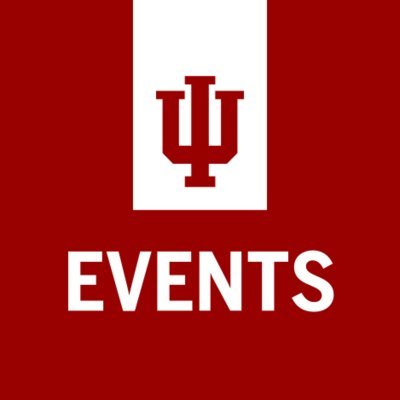 IU

EVENTS